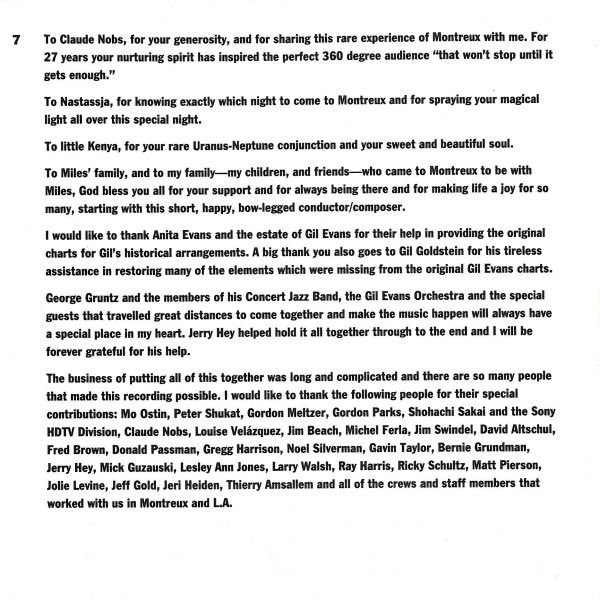 7

To Claude Nobs, for your generosity, and for sharing this rare experience of Montreux with me. For 27 years your nurturing spirit has inspired the perfect 360 degree audience "that won't stop until it gets enough."

To Nastassja, for knowing exactly which night to come to Montreux and for spraying your magical light all over this special night.

To little Kenya, for your rare Uranus-Neptune conjunction and your sweet and beautiful soul.

To Miles' family, and to my family—my children, and friends—who came to Montreux to be with Miles, God bless you all for your support and for always being there and for making life a joy for so many, starting with this short, happy, bow-legged conductor/composer.

I would like to thank Anita Evans and the estate of Gil Evans for their help in providing the original charts for Gil's historical arrangements. A big thank you also goes to Gil Goldstein for his tireless assistance in restoring many of the elements which were missing from the original Gil Evans charts.

George Gruntz and the members of his Concert Jazz Band, the Gil Evans Orchestra and the special guests that travelled great distances to come together and make the music happen will always have a special place in my heart. Jerry Hey helped hold it all together through to the end and I will be forever grateful for his help.

The business of putting all of this together was long and complicated and there are so many people that made this recording possible. I would like to thank the following people for their special contributions: Mo Ostin, Peter Shukat, Gordon Meltzer, Gordon Parks, Shohachi Sakai and the Sony HDTV Division, Claude Nobs, Louise Velázquez, Jim Beach, Michel Ferla, Jim Swindel, David Altschul, Fred Brown, Donald Passman, Gregg Harrison, Noel Silverman, Gavin Taylor, Bernie Grundman, Jerry Hey, Mick Guzauski, Lesley Ann Jones, Larry Walsh, Ray Harris, Ricky Schultz, Matt Pierson, Jolie Levine, Jeff Gold, Jeri Heiden, Thierry Amsallem and all of the crews and staff members that worked with us in Montreux and L.A.